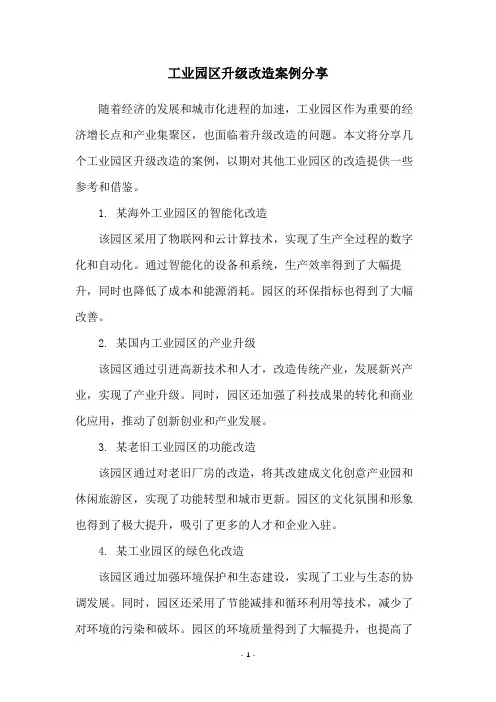 工业园区升级改造案例分享

随着经济的发展和城市化进程的加速，工业园区作为重要的经济增长点和产业集聚区，也面临着升级改造的问题。本文将分享几个工业园区升级改造的案例，以期对其他工业园区的改造提供一些参考和借鉴。

1. 某海外工业园区的智能化改造

该园区采用了物联网和云计算技术，实现了生产全过程的数字化和自动化。通过智能化的设备和系统，生产效率得到了大幅提升，同时也降低了成本和能源消耗。园区的环保指标也得到了大幅改善。

2. 某国内工业园区的产业升级

该园区通过引进高新技术和人才，改造传统产业，发展新兴产业，实现了产业升级。同时，园区还加强了科技成果的转化和商业化应用，推动了创新创业和产业发展。

3. 某老旧工业园区的功能改造

该园区通过对老旧厂房的改造，将其改建成文化创意产业园和休闲旅游区，实现了功能转型和城市更新。园区的文化氛围和形象也得到了极大提升，吸引了更多的人才和企业入驻。

4. 某工业园区的绿色化改造

该园区通过加强环境保护和生态建设，实现了工业与生态的协调发展。同时，园区还采用了节能减排和循环利用等技术，减少了对环境的污染和破坏。园区的环境质量得到了大幅提升，也提高了

- 1 -